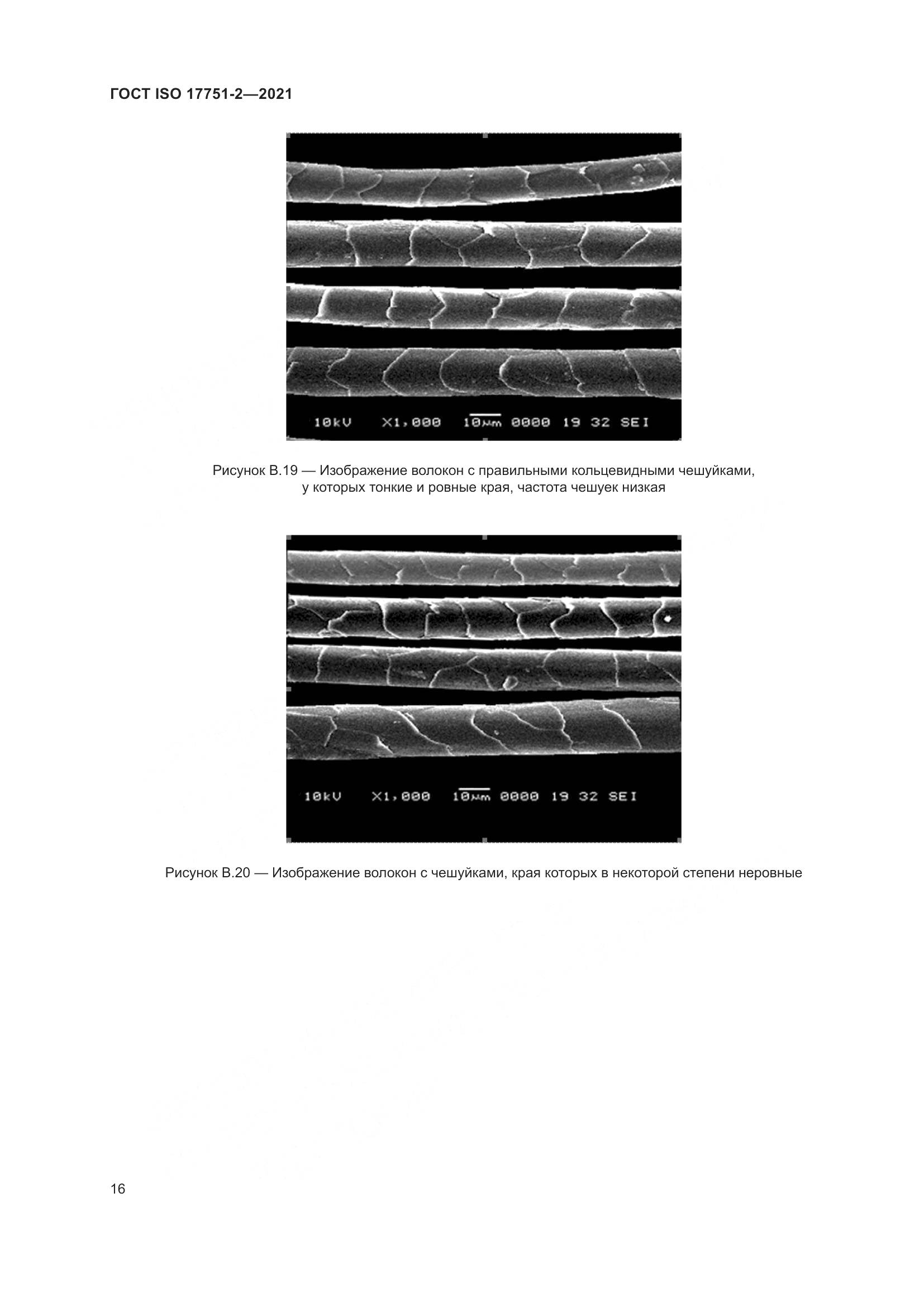 ГОСТ ISO 17751-2—2021

10kV X1,000 10μm 0000 19 32 SEI

Рисунок В.19 — Изображение волокон с правильными кольцевидными чешуйками, у которых тонкие и ровные края, частота чешуек низкая

10kV X1,000 10μm 0000 19 32 SEI

Рисунок В.20 — Изображение волокон с чешуйками, края которых в некоторой степени неровные

16